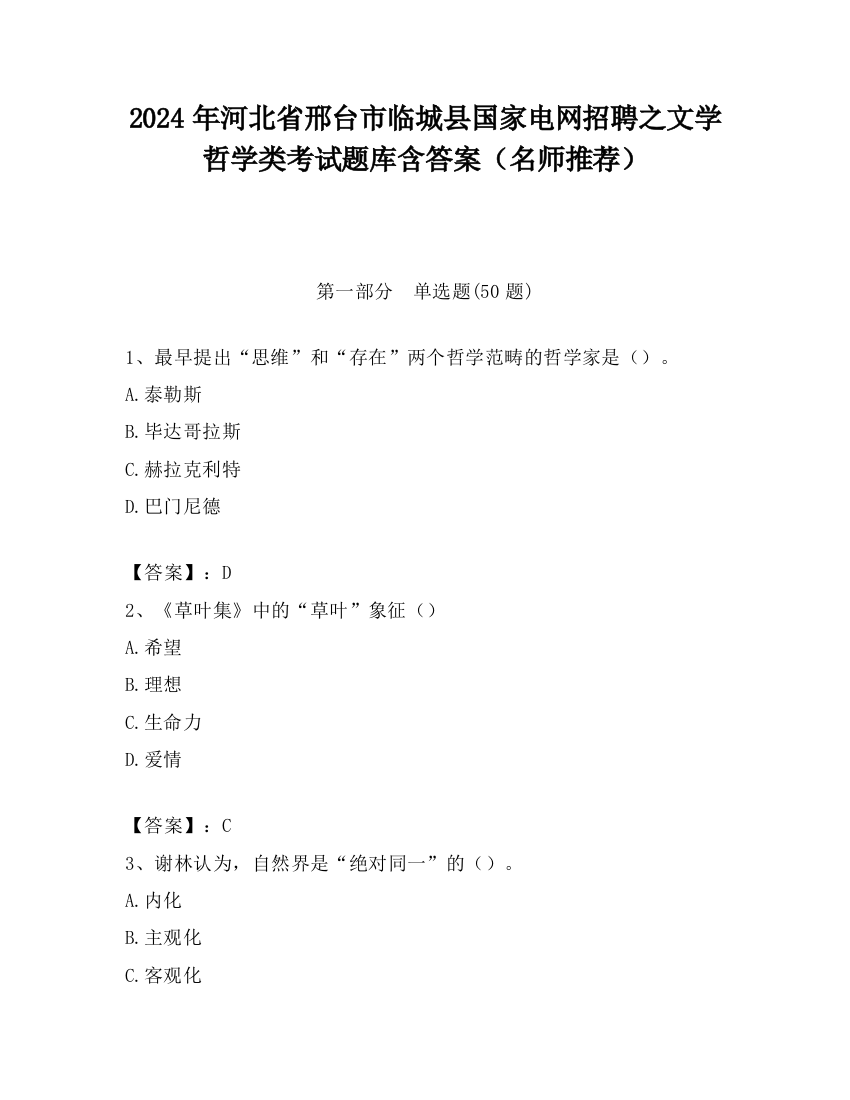 2024 年河北省邢台市临城县国家电网招聘之文学哲学类考试题库含答案（名师推荐）

第一部分　单选题(50 题)

1、最早提出“思维”和“存在”两个哲学范畴的哲学家是（）。

A.泰勒斯

B.毕达哥拉斯

C.赫拉克利特

D.巴门尼德

【答案】：D

2、《草叶集》中的“草叶”象征（）

A.希望

B.理想

C.生命力

D.爱情

【答案】：C

3、谢林认为，自然界是“绝对同一”的（）。

A.内化

B.主观化

C.客观化